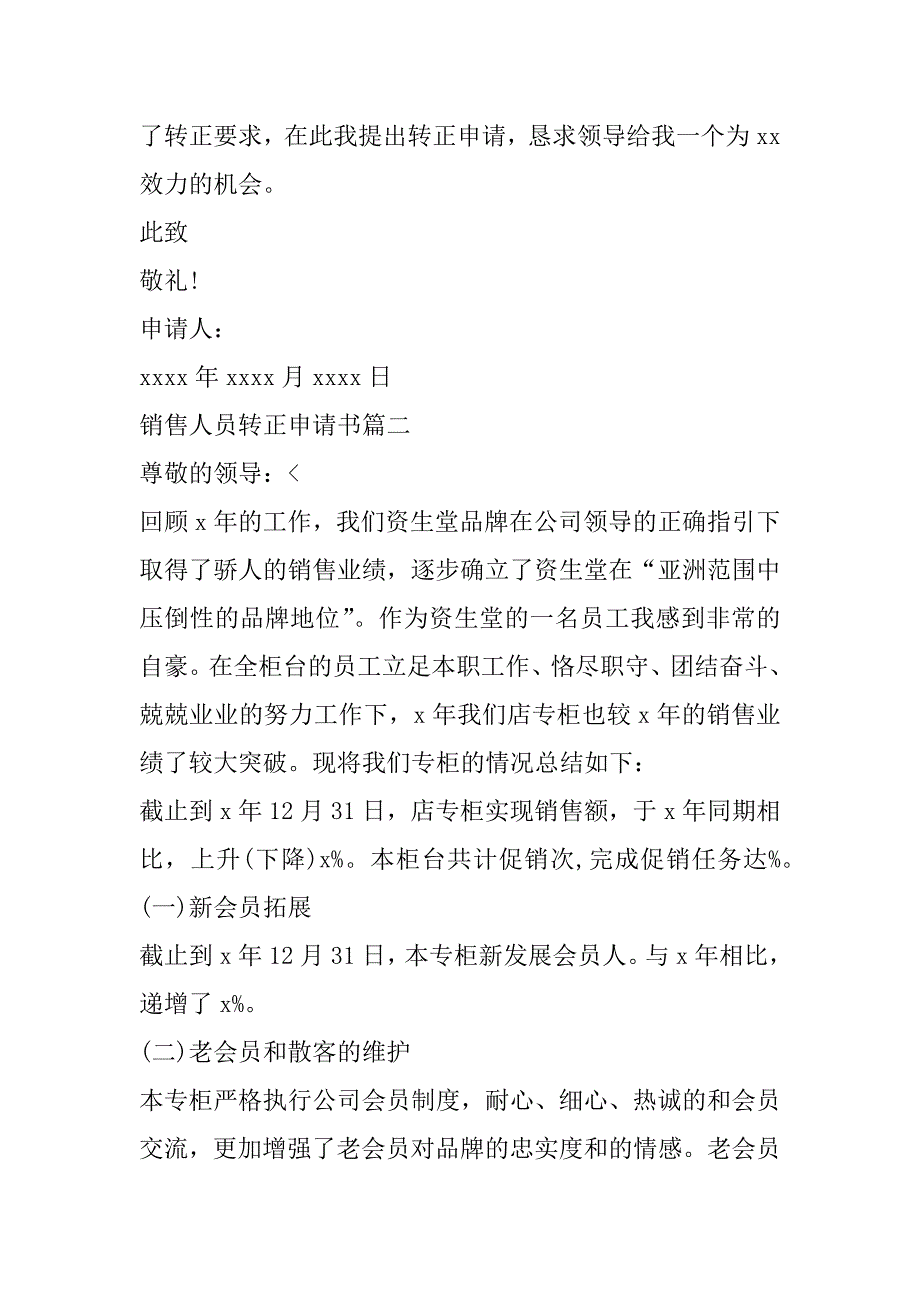 了转正要求，在此我提出转正申请，恳求领导给我一个为 xx 效力的机会。

此致

敬礼!

申请人：

xxxx 年 xxxx 月 xxxx 日

销售人员转正申请书篇二

尊敬的领导：<

回顾 x 年的工作，我们资生堂品牌在公司领导的正确指引下取得了骄人的销售业绩，逐步确立了资生堂在“亚洲范围中压倒性的品牌地位”。作为资生堂的一名员工我感到非常的自豪。在全柜台的员工立足本职工作、恪尽职守、团结奋斗、兢兢业业的努力工作下，x 年我们店专柜也较 x 年的销售业绩了较大突破。现将我们专柜的情况总结如下：

截止到 x 年 12 月 31 日，店专柜实现销售额，于 x 年同期相比，上升(下降)x%。本柜台共计促销次,完成促销任务达%。

(一)新会员拓展

截止到 x 年 12 月 31 日，本专柜新发展会员人。与 x 年相比，递增了 x%。

(二)老会员和散客的维护

本专柜严格执行公司会员制度，耐心、细心、热诚的和会员交流，更加增强了老会员对品牌的忠实度和的情感。老会员